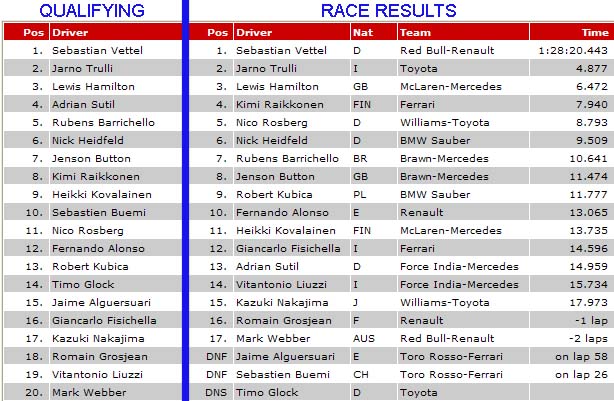 QUALIFYING

| Pos | Driver |
|---|---|
| 1. | Sebastian Vettel |
| 2. | Jarno Trulli |
| 3. | Lewis Hamilton |
| 4. | Adrian Sutil |
| 5. | Rubens Barrichello |
| 6. | Nick Heidfeld |
| 7. | Jenson Button |
| 8. | Kimi Raikkonen |
| 9. | Heikki Kovalainen |
| 10. | Sebastien Buemi |
| 11. | Nico Rosberg |
| 12. | Fernando Alonso |
| 13. | Robert Kubica |
| 14. | Timo Glock |
| 15. | Jaime Alguersuari |
| 16. | Giancarlo Fisichella |
| 17. | Kazuki Nakajima |
| 18. | Romain Grosjean |
| 19. | Vitantonio Liuzzi |
| 20. | Mark Webber |

RACE RESULTS

| Pos | Driver | Nat | Team | Time |
|---|---|---|---|---|
| 1. | Sebastian Vettel | D | Red Bull-Renault | 1:28:20.443 |
| 2. | Jarno Trulli | I | Toyota | 4.877 |
| 3. | Lewis Hamilton | GB | McLaren-Mercedes | 6.472 |
| 4. | Kimi Raikkonen | FIN | Ferrari | 7.940 |
| 5. | Nico Rosberg | D | Williams-Toyota | 8.793 |
| 6. | Nick Heidfeld | D | BMW Sauber | 9.509 |
| 7. | Rubens Barrichello | BR | Brawn-Mercedes | 10.641 |
| 8. | Jenson Button | GB | Brawn-Mercedes | 11.474 |
| 9. | Robert Kubica | PL | BMW Sauber | 11.777 |
| 10. | Fernando Alonso | E | Renault | 13.065 |
| 11. | Heikki Kovalainen | FIN | McLaren-Mercedes | 13.735 |
| 12. | Giancarlo Fisichella | I | Ferrari | 14.596 |
| 13. | Adrian Sutil | D | Force India-Mercedes | 14.959 |
| 14. | Vitantonio Liuzzi | I | Force India-Mercedes | 15.734 |
| 15. | Kazuki Nakajima | J | Williams-Toyota | 17.973 |
| 16. | Romain Grosjean | F | Renault | -1 lap |
| 17. | Mark Webber | AUS | Red Bull-Renault | -2 laps |
| DNF | Jaime Alguersuari | E | Toro Rosso-Ferrari | on lap 58 |
| DNF | Sebastien Buemi | CH | Toro Rosso-Ferrari | on lap 26 |
| DNS | Timo Glock | D | Toyota | |